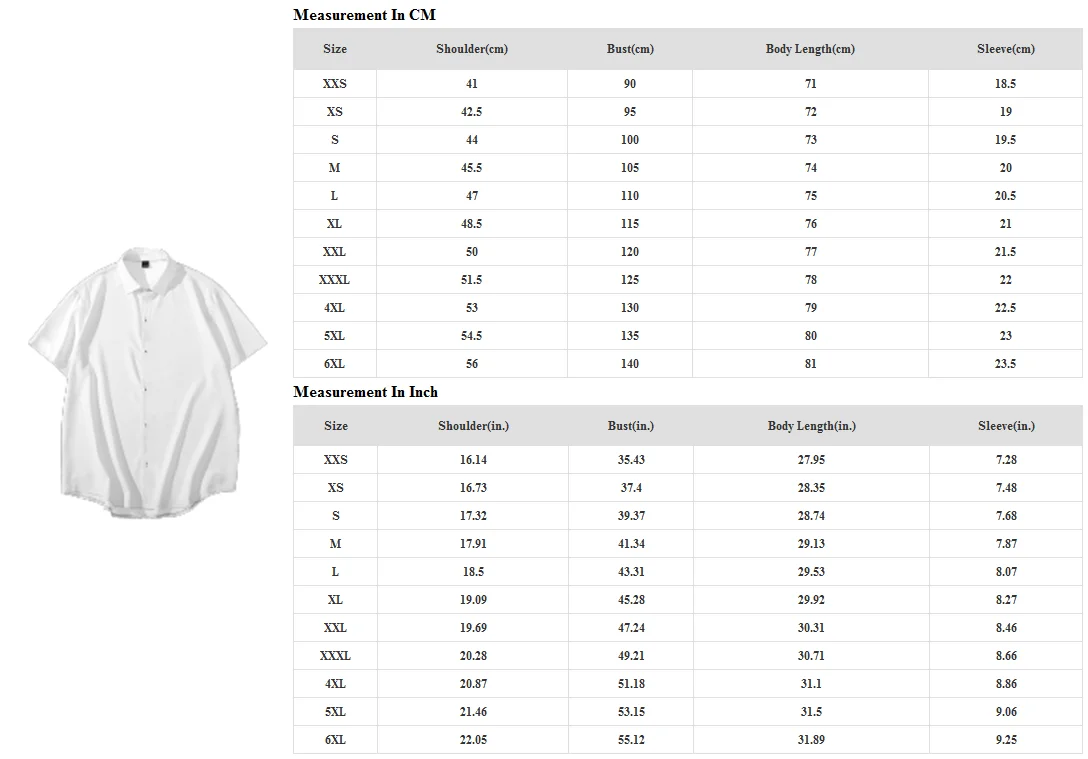 Measurement In CM

| Size | Shoulder(cm) | Bust(cm) | Body Length(cm) | Sleeve(cm) |
|---|---|---|---|---|
| XXS | 41 | 90 | 71 | 18.5 |
| XS | 42.5 | 95 | 72 | 19 |
| S | 44 | 100 | 73 | 19.5 |
| M | 45.5 | 105 | 74 | 20 |
| L | 47 | 110 | 75 | 20.5 |
| XL | 48.5 | 115 | 76 | 21 |
| XXL | 50 | 120 | 77 | 21.5 |
| XXXL | 51.5 | 125 | 78 | 22 |
| 4XL | 53 | 130 | 79 | 22.5 |
| 5XL | 54.5 | 135 | 80 | 23 |
| 6XL | 56 | 140 | 81 | 23.5 |

Measurement In Inch

| Size | Shoulder(in.) | Bust(in.) | Body Length(in.) | Sleeve(in.) |
|---|---|---|---|---|
| XXS | 16.14 | 35.43 | 27.95 | 7.28 |
| XS | 16.73 | 37.4 | 28.35 | 7.48 |
| S | 17.32 | 39.37 | 28.74 | 7.68 |
| M | 17.91 | 41.34 | 29.13 | 7.87 |
| L | 18.5 | 43.31 | 29.53 | 8.07 |
| XL | 19.09 | 45.28 | 29.92 | 8.27 |
| XXL | 19.69 | 47.24 | 30.31 | 8.46 |
| XXXL | 20.28 | 49.21 | 30.71 | 8.66 |
| 4XL | 20.87 | 51.18 | 31.1 | 8.86 |
| 5XL | 21.46 | 53.15 | 31.5 | 9.06 |
| 6XL | 22.05 | 55.12 | 31.89 | 9.25 |